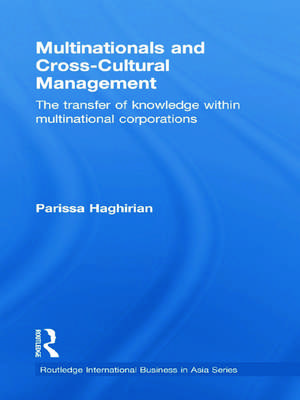 Multinationals and Cross-Cultural Management

The transfer of knowledge within multinational corporations

Parissa Haghirian

ROUTLEDGE

Routledge International Business in Asia Series